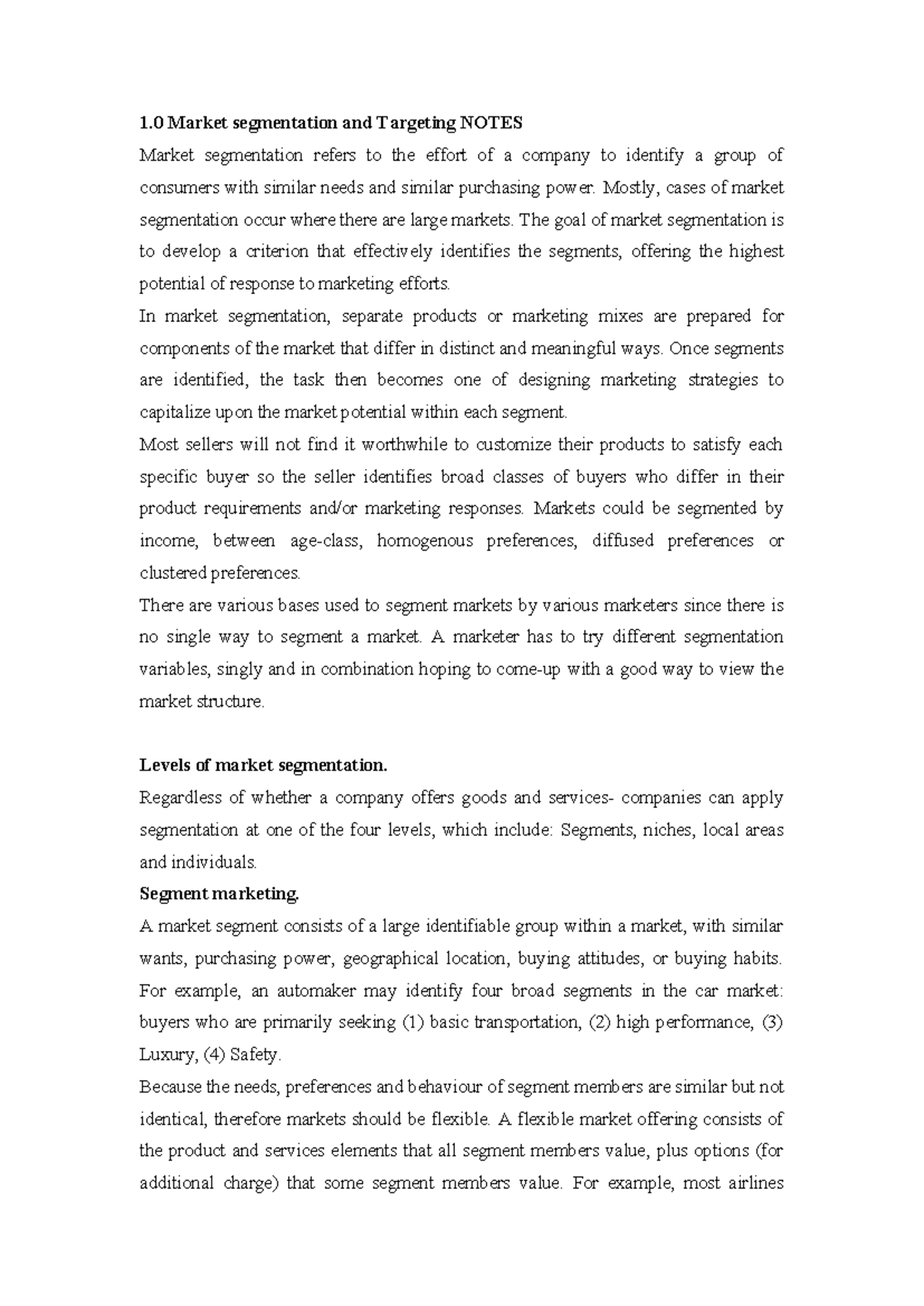 1.0 Market segmentation and Targeting NOTES

Market segmentation refers to the effort of a company to identify a group of consumers with similar needs and similar purchasing power. Mostly, cases of market segmentation occur where there are large markets. The goal of market segmentation is to develop a criterion that effectively identifies the segments, offering the highest potential of response to marketing efforts.

In market segmentation, separate products or marketing mixes are prepared for components of the market that differ in distinct and meaningful ways. Once segments are identified, the task then becomes one of designing marketing strategies to capitalize upon the market potential within each segment.

Most sellers will not find it worthwhile to customize their products to satisfy each specific buyer so the seller identifies broad classes of buyers who differ in their product requirements and/or marketing responses. Markets could be segmented by income, between age-class, homogenous preferences, diffused preferences or clustered preferences.

There are various bases used to segment markets by various marketers since there is no single way to segment a market. A marketer has to try different segmentation variables, singly and in combination hoping to come-up with a good way to view the market structure.

Levels of market segmentation.

Regardless of whether a company offers goods and services- companies can apply segmentation at one of the four levels, which include: Segments, niches, local areas and individuals.

Segment marketing.

A market segment consists of a large identifiable group within a market, with similar wants, purchasing power, geographical location, buying attitudes, or buying habits. For example, an automaker may identify four broad segments in the car market: buyers who are primarily seeking (1) basic transportation, (2) high performance, (3) Luxury, (4) Safety.

Because the needs, preferences and behaviour of segment members are similar but not identical, therefore markets should be flexible. A flexible market offering consists of the product and services elements that all segment members value, plus options (for additional charge) that some segment members value. For example, most airlines